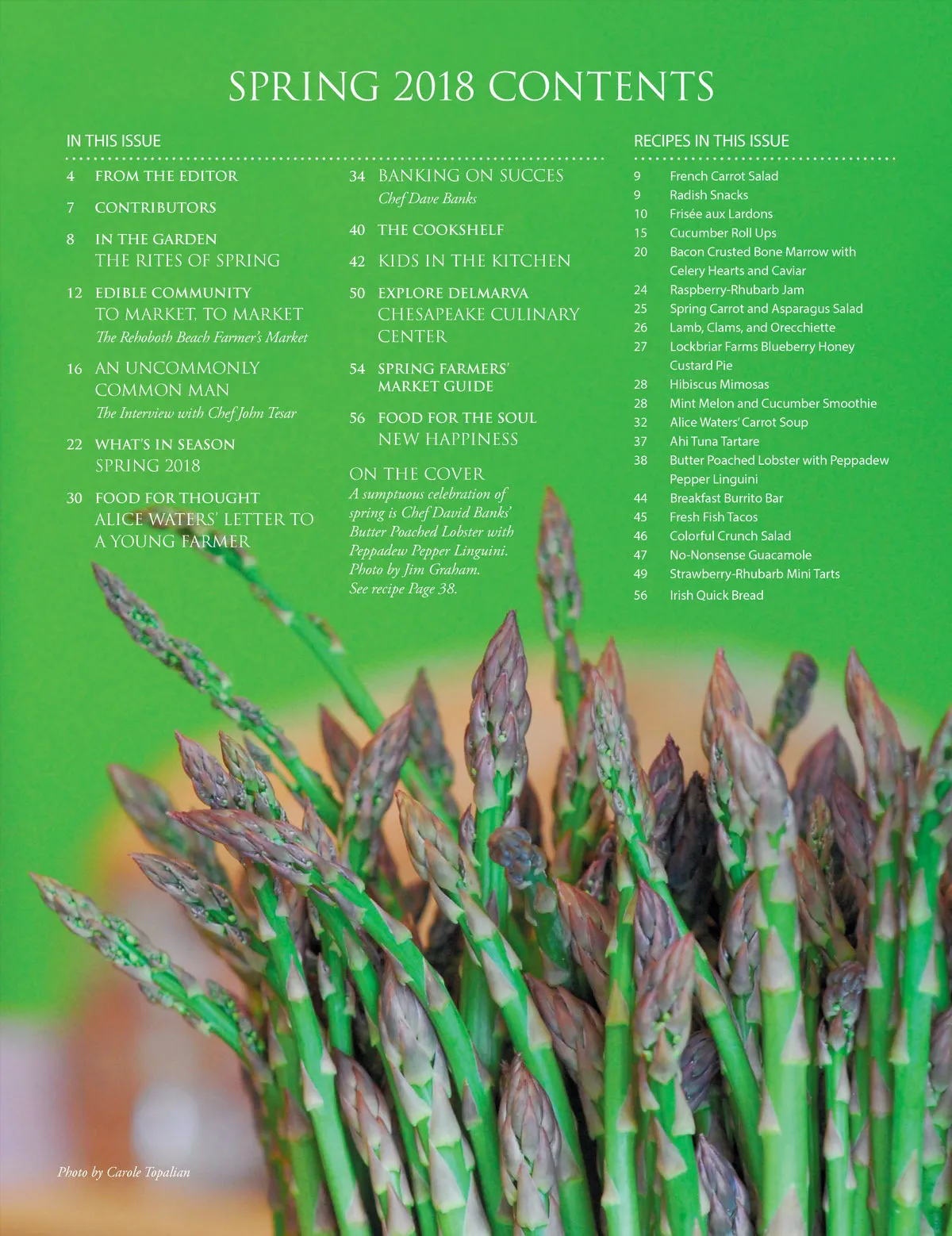 SPRING 2018 CONTENTS

IN THIS ISSUE

4 FROM THE EDITOR

7 CONTRIBUTORS

8 IN THE GARDEN
THE RITES OF SPRING

12 EDIBLE COMMUNITY
TO MARKET, TO MARKET
The Rehoboth Beach Farmer's Market

16 AN UNCOMMONLY COMMON MAN
The Interview with Chef John Tesar

22 WHAT'S IN SEASON
SPRING 2018

30 FOOD FOR THOUGHT
ALICE WATERS' LETTER TO A YOUNG FARMER

34 BANKING ON SUCCES
Chef Dave Banks

40 THE COOKSHELF

42 KIDS IN THE KITCHEN

50 EXPLORE DELMARVA
CHESAPEAKE CULINARY CENTER

54 SPRING FARMERS' MARKET GUIDE

56 FOOD FOR THE SOUL
NEW HAPPINESS

ON THE COVER
A sumptuous celebration of spring is Chef David Banks' Butter Poached Lobster with Peppadew Pepper Linguini. Photo by Jim Graham. See recipe Page 38.

RECIPES IN THIS ISSUE

9 French Carrot Salad
9 Radish Snacks
10 Frisée aux Lardons
15 Cucumber Roll Ups
20 Bacon Crusted Bone Marrow with Celery Hearts and Caviar
24 Raspberry-Rhubarb Jam
25 Spring Carrot and Asparagus Salad
26 Lamb, Clams, and Orecchiette
27 Lockbriar Farms Blueberry Honey Custard Pie
28 Hibiscus Mimosas
28 Mint Melon and Cucumber Smoothie
32 Alice Waters' Carrot Soup
37 Ahi Tuna Tartare
38 Butter Poached Lobster with Peppadew Pepper Linguini
44 Breakfast Burrito Bar
45 Fresh Fish Tacos
46 Colorful Crunch Salad
47 No-Nonsense Guacamole
49 Strawberry-Rhubarb Mini Tarts
56 Irish Quick Bread

Photo by Carole Topalian